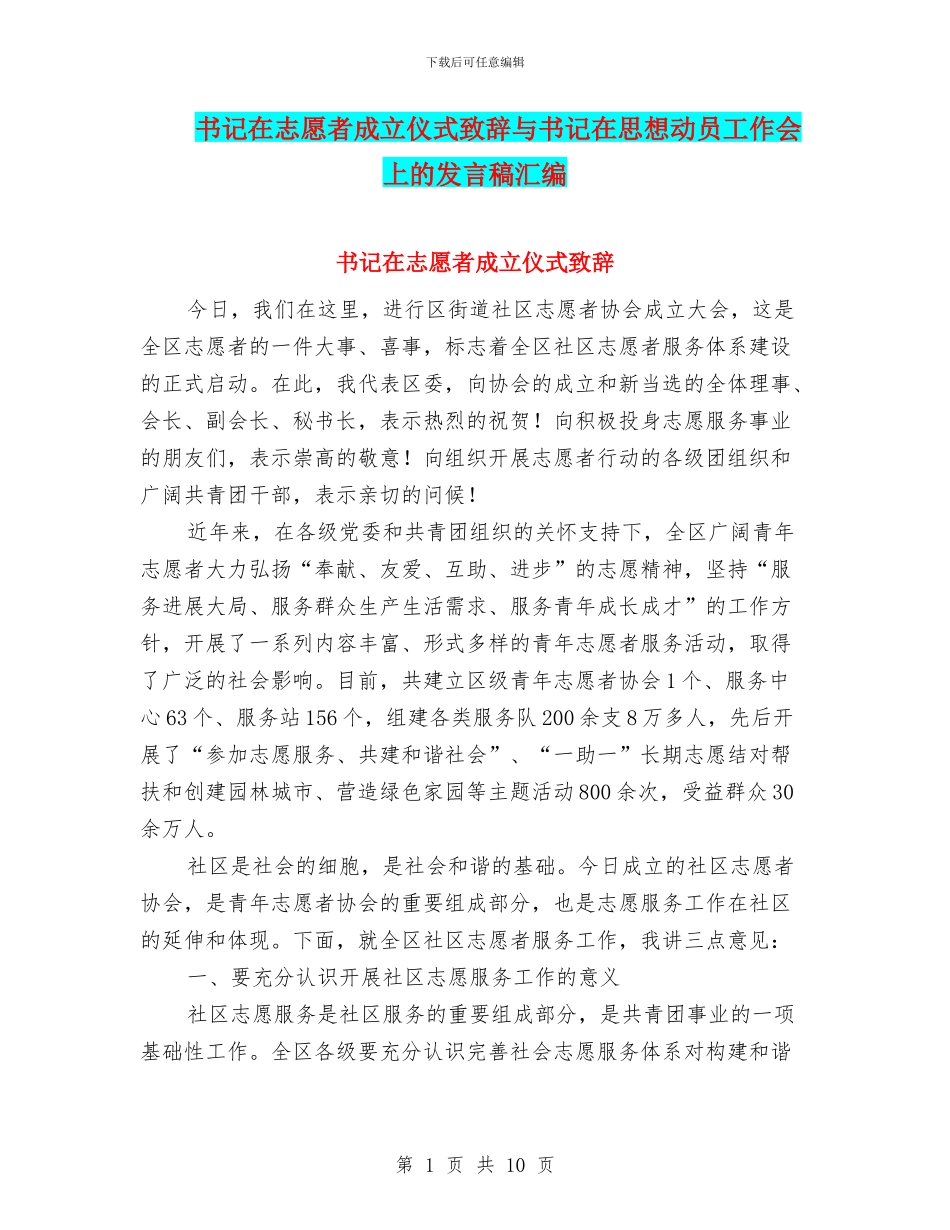 下载后可任意编辑

书记在志愿者成立仪式致辞与书记在思想动员工作会上的发言稿汇编

书记在志愿者成立仪式致辞

今日，我们在这里，进行区街道社区志愿者协会成立大会，这是全区志愿者的一件大事、喜事，标志着全区社区志愿者服务体系建设的正式启动。在此，我代表区委，向协会的成立和新当选的全体理事、会长、副会长、秘书长，表示热烈的祝贺！向积极投身志愿服务事业的朋友们，表示崇高的敬意！向组织开展志愿者行动的各级团组织和广阔共青团干部，表示亲切的问候！

近年来，在各级党委和共青团组织的关怀支持下，全区广阔青年志愿者大力弘扬“奉献、友爱、互助、进步”的志愿精神，坚持“服务进展大局、服务群众生产生活需求、服务青年成长成才”的工作方针，开展了一系列内容丰富、形式多样的青年志愿者服务活动，取得了广泛的社会影响。目前，共建立区级青年志愿者协会1个、服务中心63个、服务站156个，组建各类服务队200余支8万多人，先后开展了“参加志愿服务、共建和谐社会”、“一助一”长期志愿结对帮扶和创建园林城市、营造绿色家园等主题活动800余次，受益群众30余万人。

社区是社会的细胞，是社会和谐的基础。今日成立的社区志愿者协会，是青年志愿者协会的重要组成部分，也是志愿服务工作在社区的延伸和体现。下面，就全区社区志愿者服务工作，我讲三点意见：

一、要充分认识开展社区志愿服务工作的意义

社区志愿服务是社区服务的重要组成部分，是共青团事业的一项基础性工作。全区各级要充分认识完善社会志愿服务体系对构建和谐

第 1 页 共 10 页